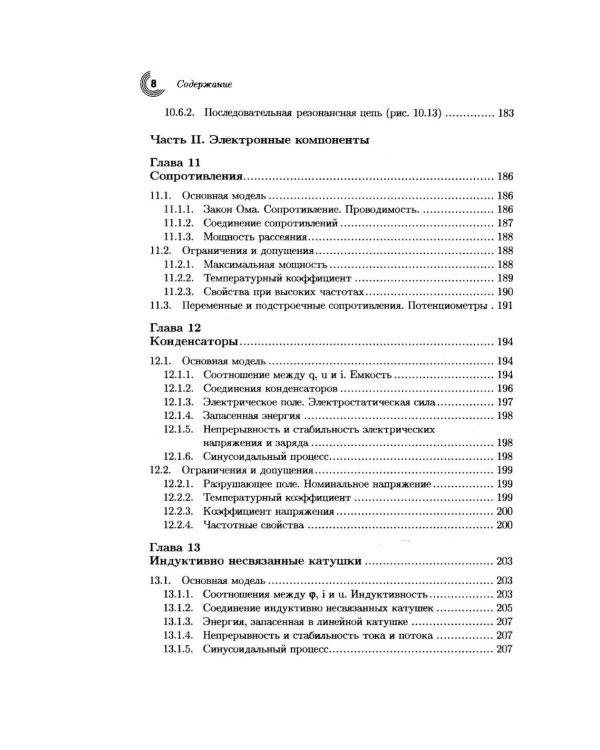 8 Содержание

10.6.2. Последовательная резонансная цепь (рис. 10.13) 183

Часть II. Электронные компоненты

Глава 11
Сопротивления 186

11.1. Основная модель 186
11.1.1. Закон Ома. Сопротивление. Проводимость. 186
11.1.2. Соединение сопротивлений 187
11.1.3. Мощность рассеяния 188
11.2. Ограничения и допущения 188
11.2.1. Максимальная мощность 188
11.2.2. Температурный коэффициент 189
11.2.3. Свойства при высоких частотах 190
11.3. Переменные и подстроечные сопротивления. Потенциометры 191

Глава 12
Конденсаторы 194

12.1. Основная модель 194
12.1.1. Соотношение между q, u и i. Емкость 194
12.1.2. Соединения конденсаторов 196
12.1.3. Электрическое поле. Электростатическая сила 197
12.1.4. Запасенная энергия 198
12.1.5. Непрерывность и стабильность электрических напряжения и заряда 198
12.1.6. Синусоидальный процесс 198
12.2. Ограничения и допущения 199
12.2.1. Разрушающее поле. Номинальное напряжение 199
12.2.2. Температурный коэффициент 199
12.2.3. Коэффициент напряжения 200
12.2.4. Частотные свойства 200

Глава 13
Индуктивно несвязанные катушки 203

13.1. Основная модель 203
13.1.1. Соотношения между φ, i и u. Индуктивность 203
13.1.2. Соединение индуктивно несвязанных катушек 205
13.1.3. Энергия, запасенная в линейной катушке 207
13.1.4. Непрерывность и стабильность тока и потока 207
13.1.5. Синусоидальный процесс 207